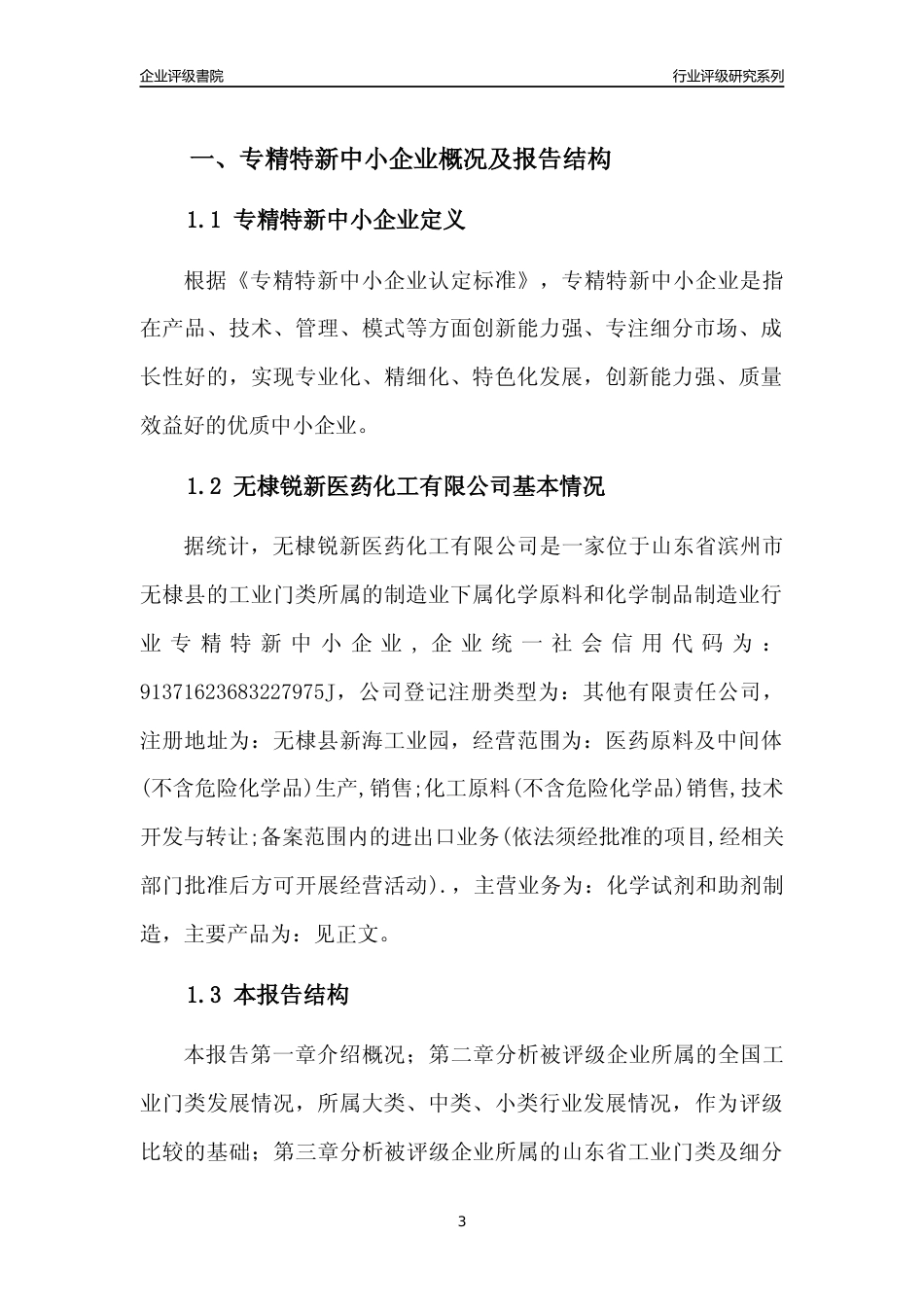 企业评级書院

行业评级研究系列

一、专精特新中小企业概况及报告结构

1.1 专精特新中小企业定义

根据《专精特新中小企业认定标准》，专精特新中小企业是指在产品、技术、管理、模式等方面创新能力强、专注细分市场、成长性好的，实现专业化、精细化、特色化发展，创新能力强、质量效益好的优质中小企业。

1.2 无棣锐新医药化工有限公司基本情况

据统计，无棣锐新医药化工有限公司是一家位于山东省滨州市无棣县的工业门类所属的制造业下属化学原料和化学制品制造业行业专精特新中小企业，企业统一社会信用代码为：91371623683227975J，公司登记注册类型为：其他有限责任公司，注册地址为：无棣县新海工业园，经营范围为：医药原料及中间体(不含危险化学品)生产,销售;化工原料(不含危险化学品)销售,技术开发与转让;备案范围内的进出口业务(依法须经批准的项目,经相关部门批准后方可开展经营活动).，主营业务为：化学试剂和助剂制造，主要产品为：见正文。

1.3 本报告结构

本报告第一章介绍概况；第二章分析被评级企业所属的全国工业门类发展情况，所属大类、中类、小类行业发展情况，作为评级比较的基础；第三章分析被评级企业所属的山东省工业门类及细分

3